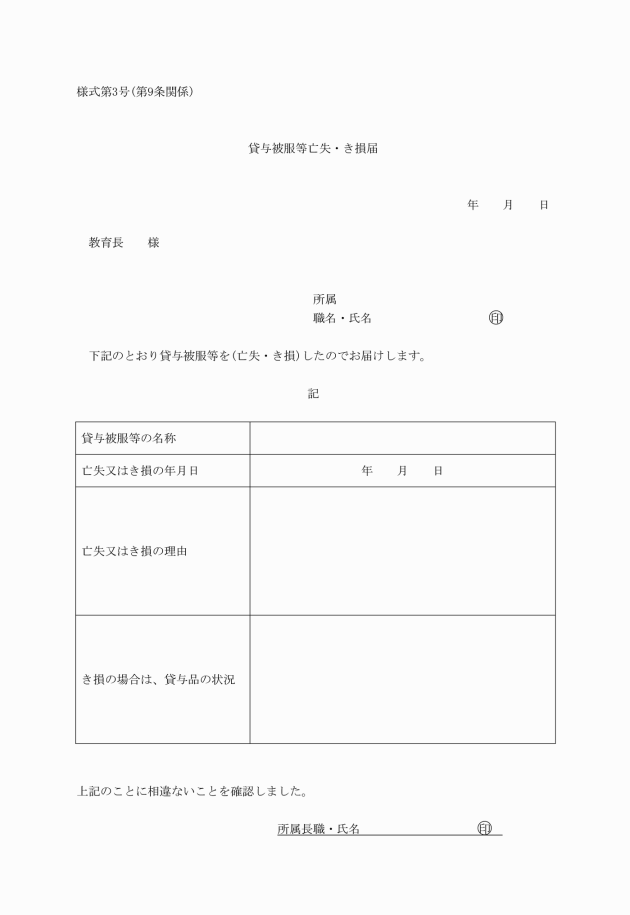 様式第3号(第9条関係)

貸与被服等亡失・き損届

年　月　日

教育長　様

所属
職名・氏名　印

下記のとおり貸与被服等を(亡失・き損)したのでお届けします。

記

| 貸与被服等の名称 | |
|---|---|
| 亡失又はき損の年月日 | 年　月　日 |
| 亡失又はき損の理由 | |
| き損の場合は、貸与品の状況 | |

上記のことに相違ないことを確認しました。

所属長職・氏名　印